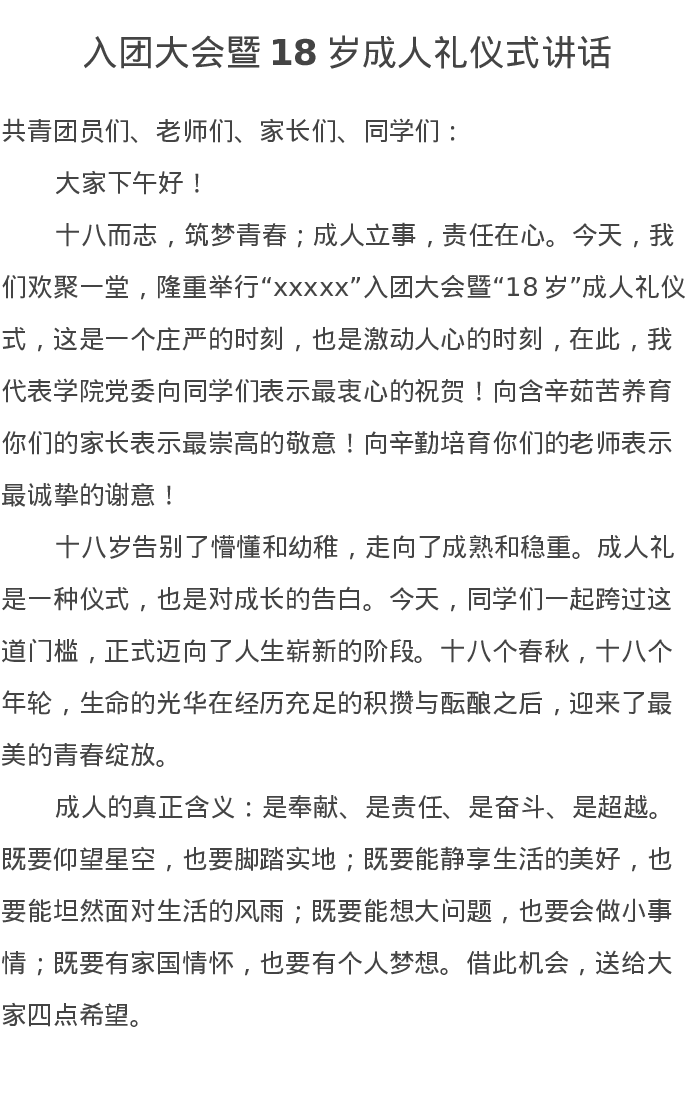 入团大会暨 18 岁成人礼仪式讲话

共青团员们、老师们、家长们、同学们：

大家下午好！

十八而志，筑梦青春；成人立事，责任在心。今天，我们欢聚一堂，隆重举行“xxxxx”入团大会暨“18 岁”成人礼仪式，这是一个庄严的时刻，也是激动人心的时刻，在此，我代表学院党委向同学们表示最衷心的祝贺！向含辛茹苦养育你们的家长表示最崇高的敬意！向辛勤培育你们的老师表示最诚挚的谢意！

十八岁告别了懵懂和幼稚，走向了成熟和稳重。成人礼是一种仪式，也是对成长的告白。今天，同学们一起跨过这道门槛，正式迈向了人生崭新的阶段。十八个春秋，十八个年轮，生命的光华在经历充足的积攒与酝酿之后，迎来了最美的青春绽放。

成人的真正含义：是奉献、是责任、是奋斗、是超越。既要仰望星空，也要脚踏实地；既要能静享生活的美好，也要能坦然面对生活的风雨；既要能想大问题，也要会做小事情；既要有家国情怀，也要有个人梦想。借此机会，送给大家四点希望。